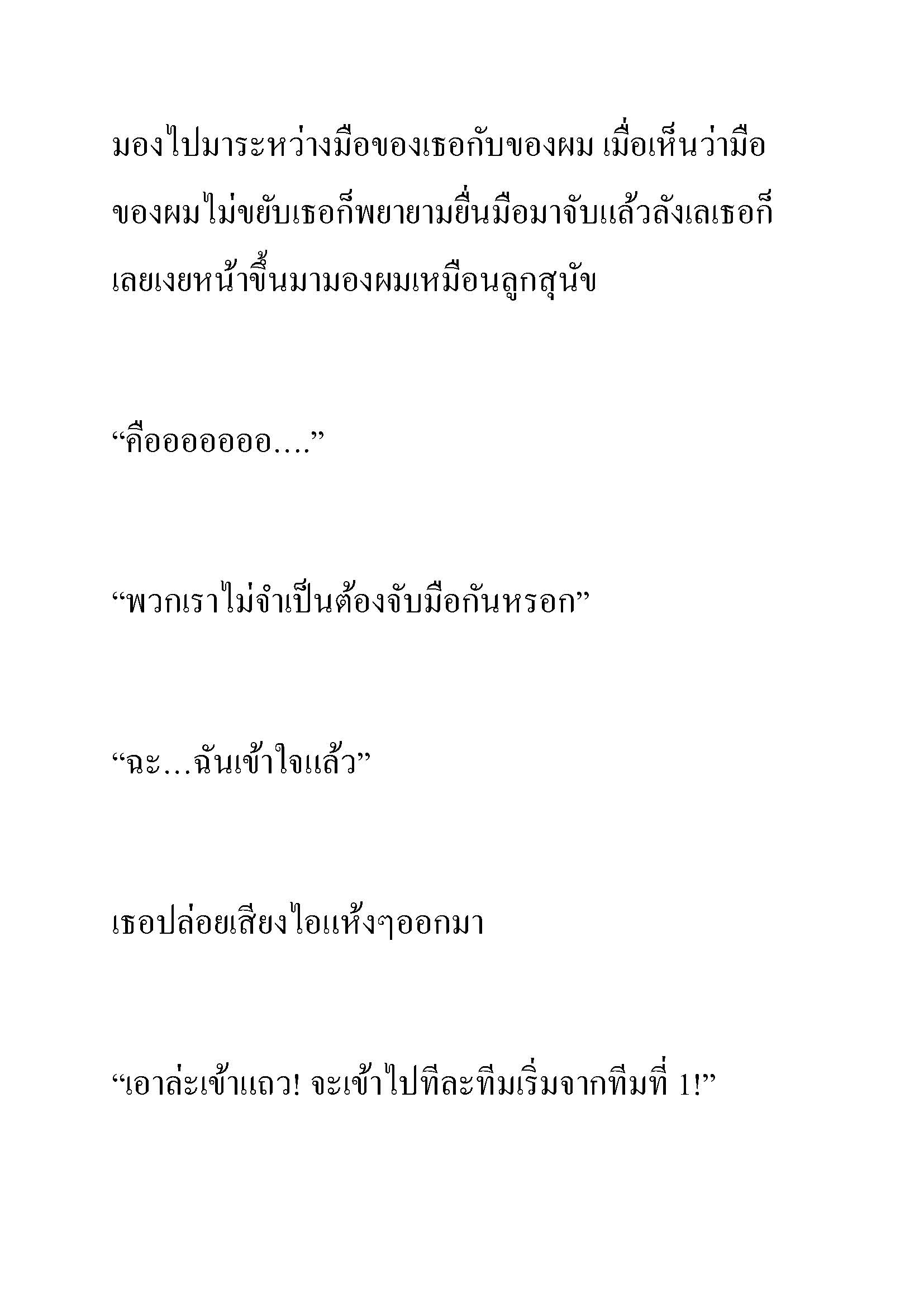 มองไปมาระหว่างมือของเธอกับของผม เมื่อเห็นว่ามือของผมไม่ขยับเธอก็พยายามยื่นมือมาจับแล้วลังเลเธอก็เลยเงยหน้าขึ้นมามองผมเหมือนลูกสุนัข

“คืออออออออ....”

“พวกเราไม่จำเป็นต้องจับมือกันหรอก”

“ฉะ...ฉันเข้าใจแล้ว”

เธอปล่อยเสียงไอแห้งๆออกมา

“เอาล่ะเข้าแถว! จะเข้าไปทีละทีมเริ่มจากทีมที่ 1!”